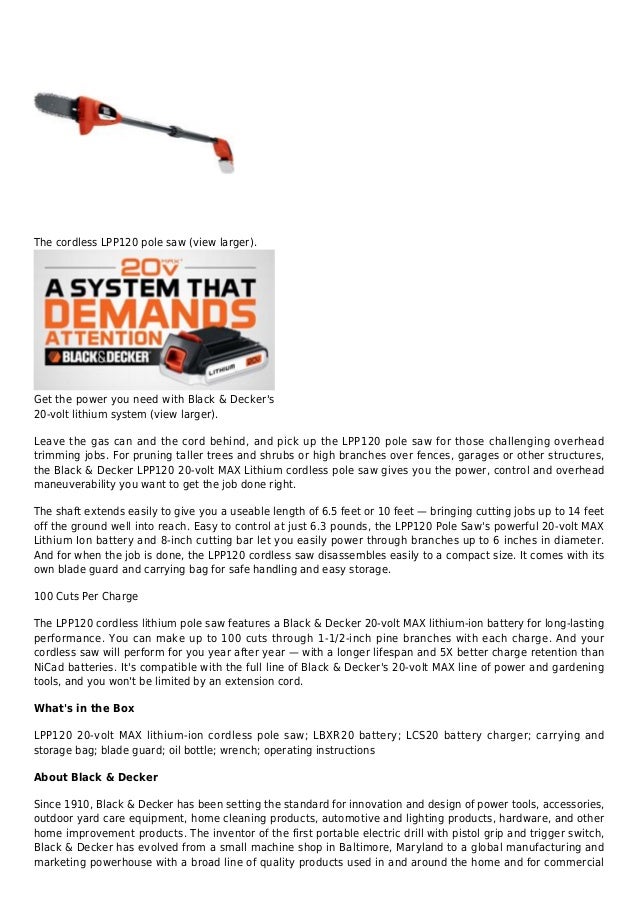 The cordless LPP120 pole saw (view larger).

20V MAX*

A SYSTEM THAT DEMANDS ATTENTION

BLACK&DECKER

LITHIUM

20V

Get the power you need with Black & Decker's 20-volt lithium system (view larger).

Leave the gas can and the cord behind, and pick up the LPP120 pole saw for those challenging overhead trimming jobs. For pruning taller trees and shrubs or high branches over fences, garages or other structures, the Black & Decker LPP120 20-volt MAX Lithium cordless pole saw gives you the power, control and overhead maneuverability you want to get the job done right.

The shaft extends easily to give you a useable length of 6.5 feet or 10 feet — bringing cutting jobs up to 14 feet off the ground well into reach. Easy to control at just 6.3 pounds, the LPP120 Pole Saw's powerful 20-volt MAX Lithium Ion battery and 8-inch cutting bar let you easily power through branches up to 6 inches in diameter. And for when the job is done, the LPP120 cordless saw disassembles easily to a compact size. It comes with its own blade guard and carrying bag for safe handling and easy storage.

100 Cuts Per Charge

The LPP120 cordless lithium pole saw features a Black & Decker 20-volt MAX lithium-ion battery for long-lasting performance. You can make up to 100 cuts through 1-1/2-inch pine branches with each charge. And your cordless saw will perform for you year after year — with a longer lifespan and 5X better charge retention than NiCad batteries. It's compatible with the full line of Black & Decker's 20-volt MAX line of power and gardening tools, and you won't be limited by an extension cord.

What's in the Box

LPP120 20-volt MAX lithium-ion cordless pole saw; LBXR20 battery; LCS20 battery charger; carrying and storage bag; blade guard; oil bottle; wrench; operating instructions

About Black & Decker

Since 1910, Black & Decker has been setting the standard for innovation and design of power tools, accessories, outdoor yard care equipment, home cleaning products, automotive and lighting products, hardware, and other home improvement products. The inventor of the first portable electric drill with pistol grip and trigger switch, Black & Decker has evolved from a small machine shop in Baltimore, Maryland to a global manufacturing and marketing powerhouse with a broad line of quality products used in and around the home and for commercial